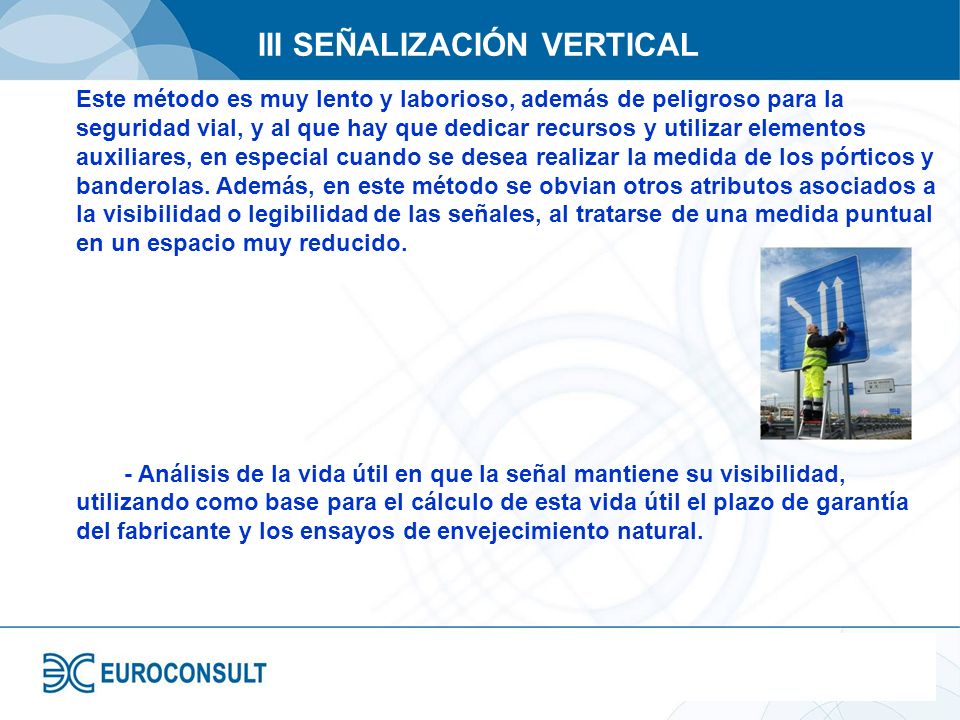 III SEÑALIZACIÓN VERTICAL

Este método es muy lento y laborioso, además de peligroso para la seguridad vial, y al que hay que dedicar recursos y utilizar elementos auxiliares, en especial cuando se desea realizar la medida de los pórticos y banderolas. Además, en este método se obvian otros atributos asociados a la visibilidad o legibilidad de las señales, al tratarse de una medida puntual en un espacio muy reducido.

- Análisis de la vida útil en que la señal mantiene su visibilidad, utilizando como base para el cálculo de esta vida útil el plazo de garantía del fabricante y los ensayos de envejecimiento natural.

EUROCONSULT